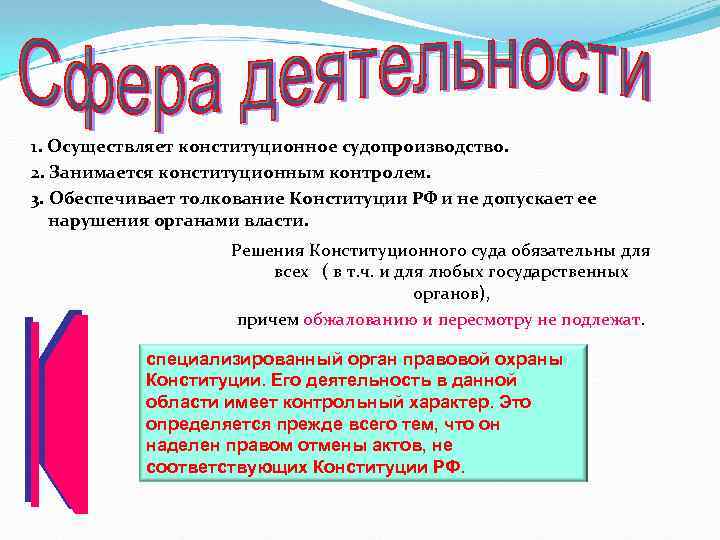 Сфера деятельности

1. Осуществляет конституционное судопроизводство.
2. Занимается конституционным контролем.
3. Обеспечивает толкование Конституции РФ и не допускает ее нарушения органами власти.

Решения Конституционного суда обязательны для всех ( в т.ч. и для любых государственных органов),

причем обжалованию и пересмотру не подлежат.

К

специализированный орган правовой охраны Конституции. Его деятельность в данной области имеет контрольный характер. Это определяется прежде всего тем, что он наделен правом отмены актов, не соответствующих Конституции РФ.